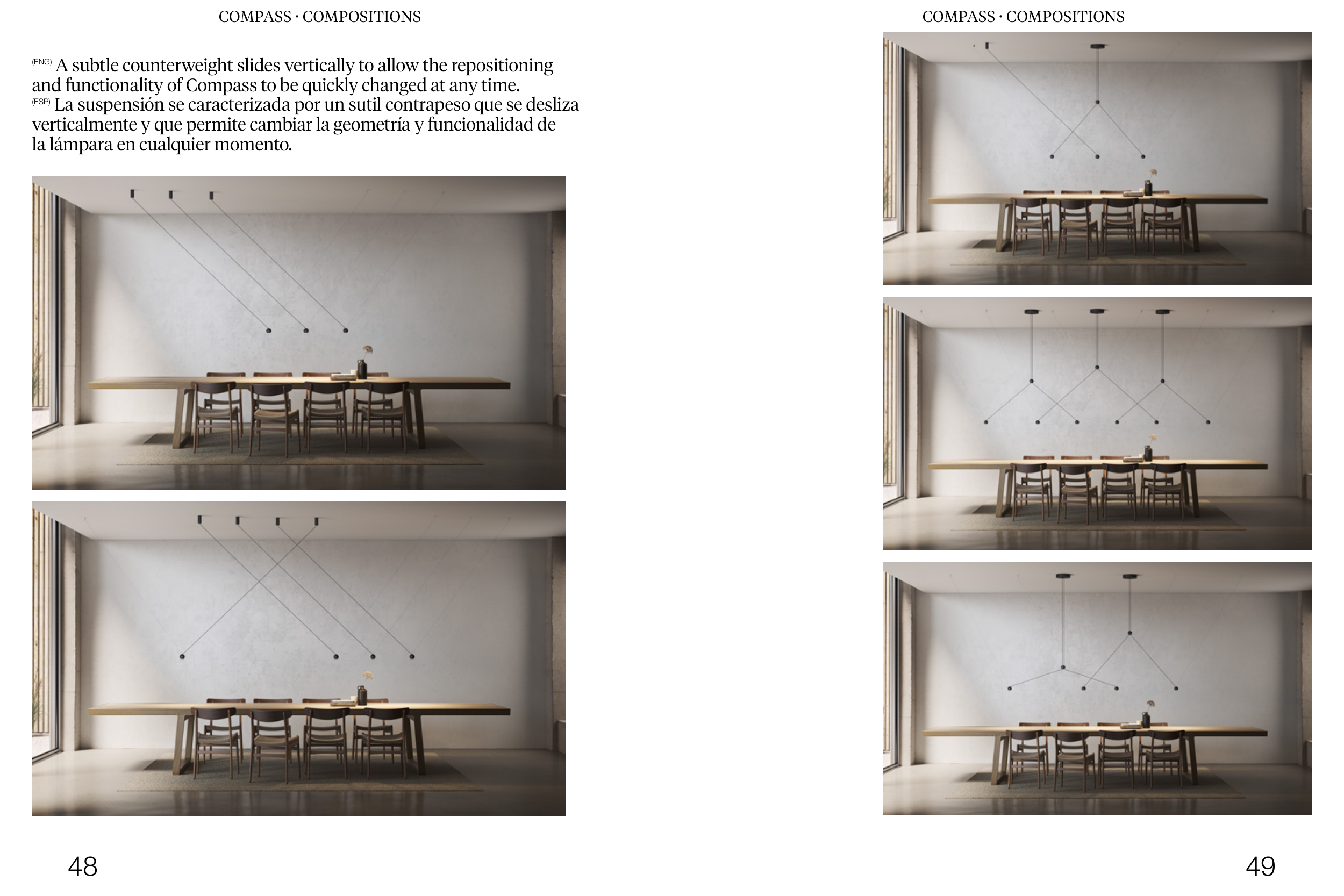 COMPASS · COMPOSITIONS

(ENG) A subtle counterweight slides vertically to allow the repositioning and functionality of Compass to be quickly changed at any time.
(ESP) La suspensión se caracterizada por un sutil contrapeso que se desliza verticalmente y que permite cambiar la geometría y funcionalidad de la lámpara en cualquier momento.

48

COMPASS · COMPOSITIONS

49